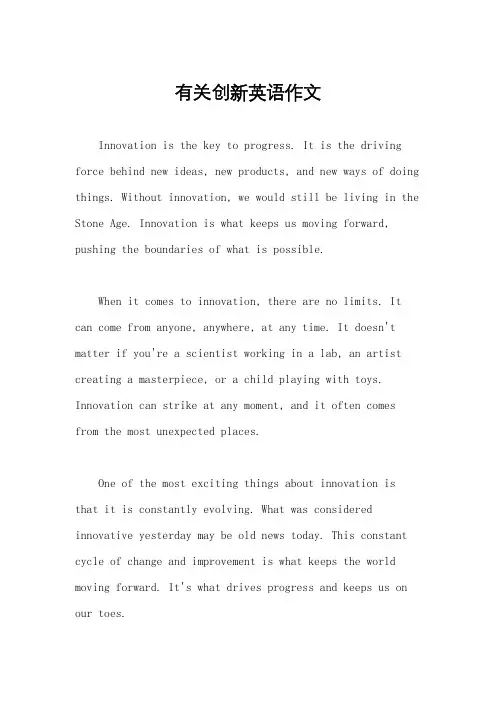 有关创新英语作文

Innovation is the key to progress. It is the driving force behind new ideas, new products, and new ways of doing things. Without innovation, we would still be living in the Stone Age. Innovation is what keeps us moving forward, pushing the boundaries of what is possible.

When it comes to innovation, there are no limits. It can come from anyone, anywhere, at any time. It doesn't matter if you're a scientist working in a lab, an artist creating a masterpiece, or a child playing with toys. Innovation can strike at any moment, and it often comes from the most unexpected places.

One of the most exciting things about innovation is that it is constantly evolving. What was considered innovative yesterday may be old news today. This constant cycle of change and improvement is what keeps the world moving forward. It's what drives progress and keeps us on our toes.